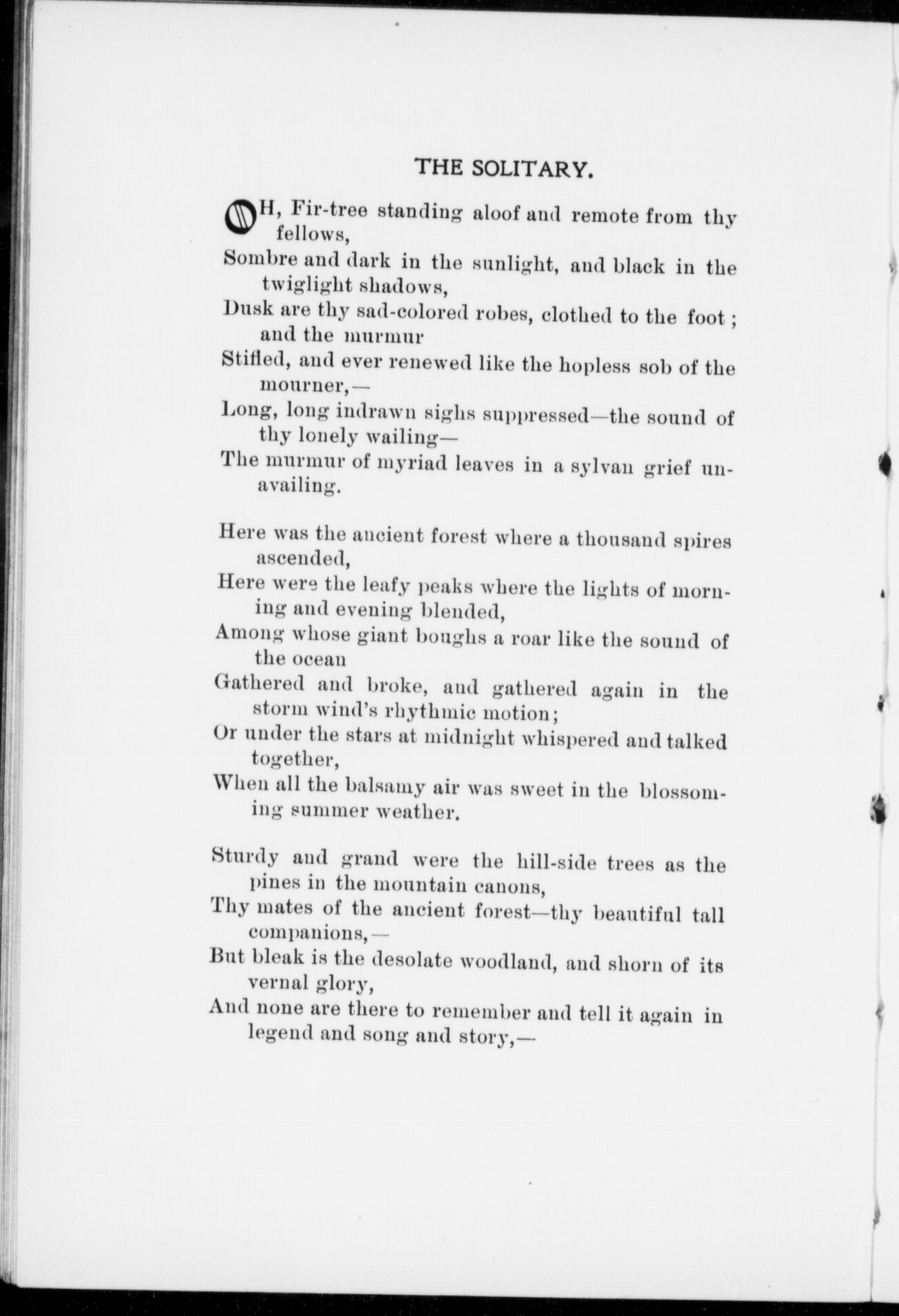 THE SOLITARY.

OH, Fir-tree standing aloof and remote from thy fellows,
Sombre and dark in the sunlight, and black in the twiglight shadows,
Dusk are thy sad-colored robes, clothed to the foot ; and the murmur
Stifled, and ever renewed like the hopless sob of the mourner,—
Long, long indrawn sighs suppressed—the sound of thy lonely wailing—
The murmur of myriad leaves in a sylvan grief unavailing.

Here was the ancient forest where a thousand spires ascended,
Here were the leafy peaks where the lights of morning and evening blended,
Among whose giant boughs a roar like the sound of the ocean
Gathered and broke, and gathered again in the storm wind's rhythmic motion;
Or under the stars at midnight whispered and talked together,
When all the balsamy air was sweet in the blossoming summer weather.

Sturdy and grand were the hill-side trees as the pines in the mountain canons,
Thy mates of the ancient forest—thy beautiful tall companions,—
But bleak is the desolate woodland, and shorn of its vernal glory,
And none are there to remember and tell it again in legend and song and story,—